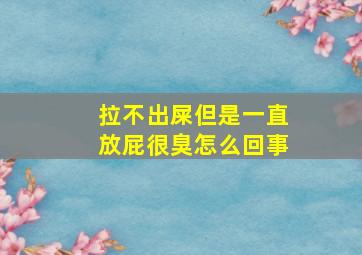 拉不出屎但是一直放屁很臭怎么回事